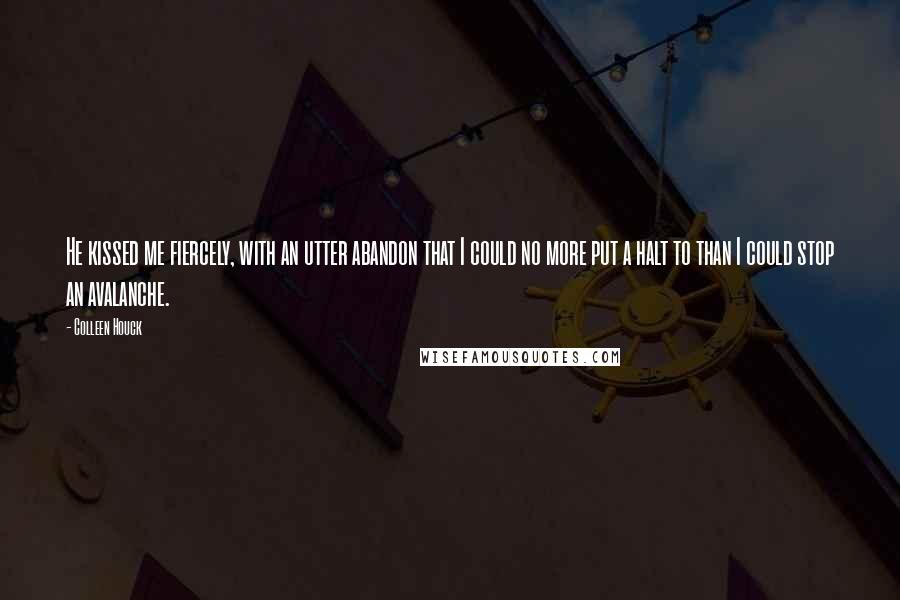 He kissed me fiercely, with an utter abandon that I could no more put a halt to than I could stop an avalanche.

- Colleen Houck

WISEFAMOUSQUOTES.COM